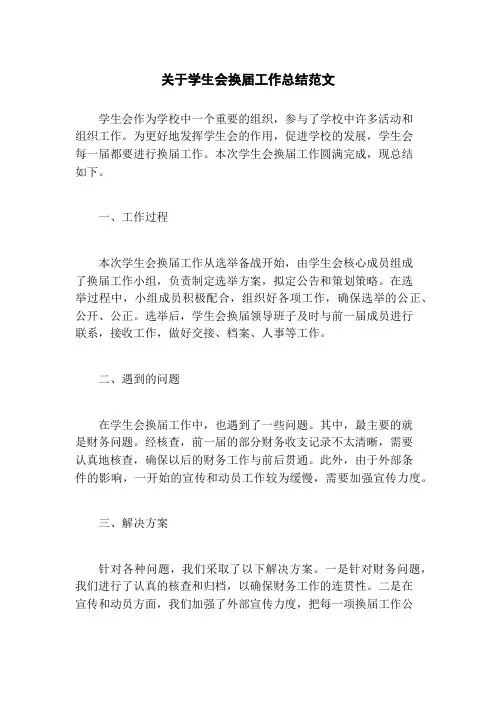 关于学生会换届工作总结范文

学生会作为学校中一个重要的组织，参与了学校中许多活动和组织工作。为更好地发挥学生会的作用，促进学校的发展，学生会每一届都要进行换届工作。本次学生会换届工作圆满完成，现总结如下。

一、工作过程

本次学生会换届工作从选举备战开始，由学生会核心成员组成了换届工作小组，负责制定选举方案，拟定公告和策划策略。在选举过程中，小组成员积极配合，组织好各项工作，确保选举的公正、公开、公正。选举后，学生会换届领导班子及时与前一届成员进行联系，接收工作，做好交接、档案、人事等工作。

二、遇到的问题

在学生会换届工作中，也遇到了一些问题。其中，最主要的就是财务问题。经核查，前一届的部分财务收支记录不太清晰，需要认真地核查，确保以后的财务工作与前后贯通。此外，由于外部条件的影响，一开始的宣传和动员工作较为缓慢，需要加强宣传力度。

三、解决方案

针对各种问题，我们采取了以下解决方案。一是针对财务问题，我们进行了认真的核查和归档，以确保财务工作的连贯性。二是在宣传和动员方面，我们加强了外部宣传力度，把每一项换届工作公